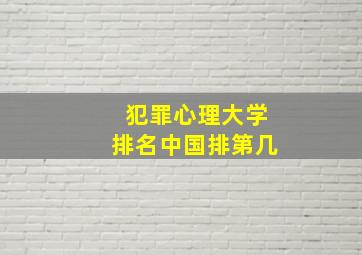 犯罪心理大学
排名中国排第几